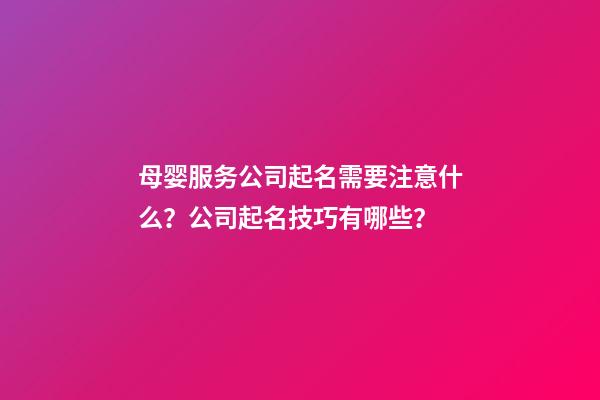 母婴服务公司起名需要注意什么？公司起名技巧有哪些？